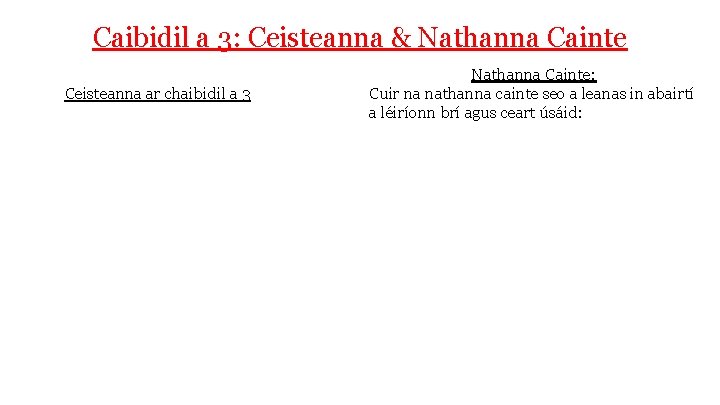 Caibidil a 3: Ceisteanna & Nathanna Cainte

Ceisteanna ar chaibidil a 3

Nathanna Cainte:

Cuir na nathanna cainte seo a leanas in abairtí a léiríonn brí agus ceart úsáid: